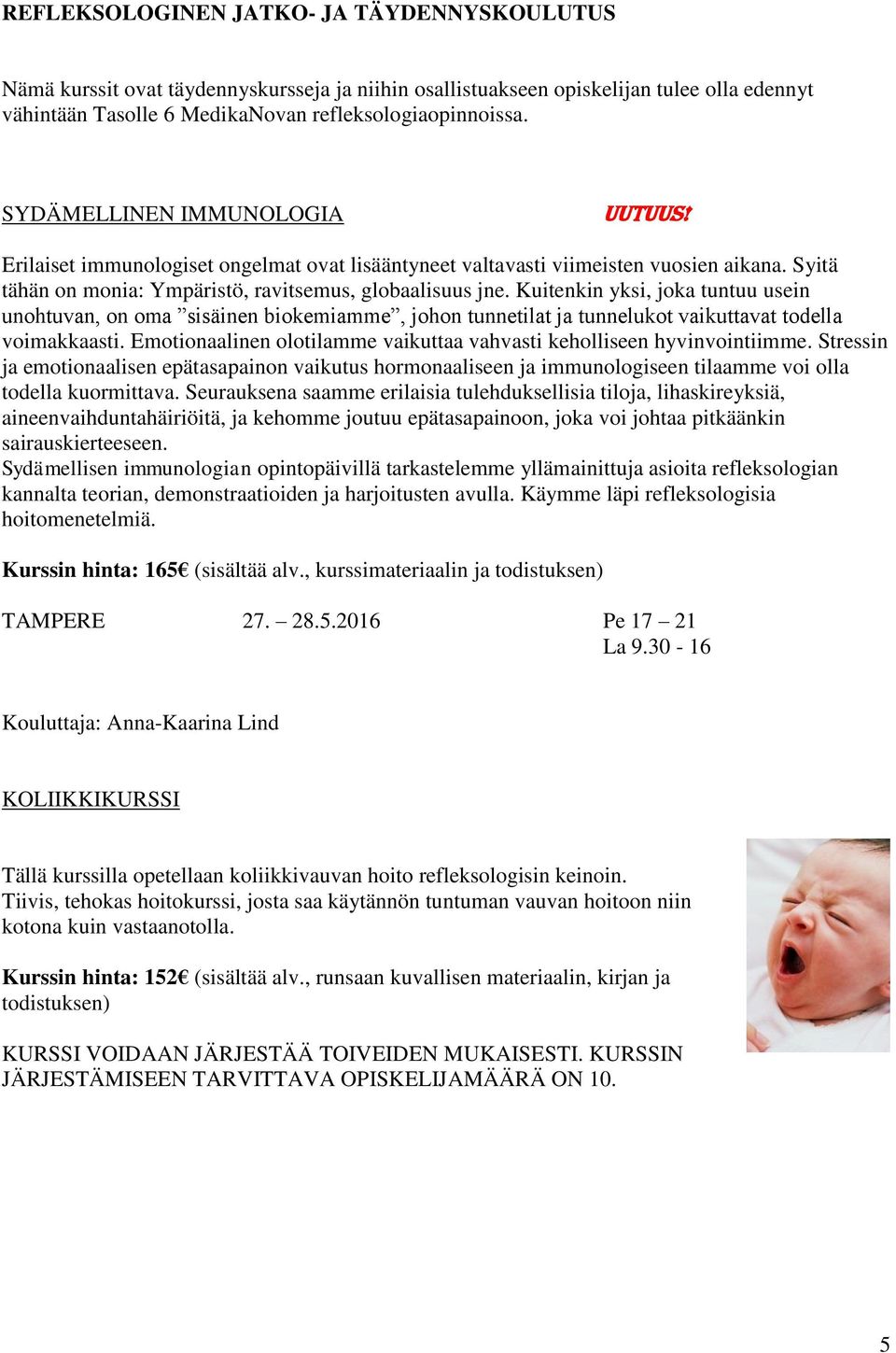 REFLEKSOLOGINEN JATKO- JA TÄYDENNYSKOULUTUS

Nämä kurssit ovat täydennyskursseja ja niihin osallistuakseen opiskelijan tulee olla edennyt vähintään Tasolle 6 MedikaNovan refleksologiaopinnoissa.

SYDÄMELLINEN IMMUNOLOGIA UUTUUS!

Erilaiset immunologiset ongelmat ovat lisääntyneet valtavasti viimeisten vuosien aikana. Syitä tähän on monia: Ympäristö, ravitsemus, globaalisuus jne. Kuitenkin yksi, joka tuntuu usein unohtuvan, on oma ”sisäinen biokemiamme”, johon tunnetilat ja tunnelukot vaikuttavat todella voimakkaasti. Emotionaalinen olotilamme vaikuttaa vahvasti keholliseen hyvinvointiimme. Stressin ja emotionaalisen epätasapainon vaikutus hormonaaliseen ja immunologiseen tilaamme voi olla todella kuormittava. Seurauksena saamme erilaisia tulehduksellisia tiloja, lihaskireyksiä, aineenvaihduntahäiriöitä, ja kehomme joutuu epätasapainoon, joka voi johtaa pitkäänkin sairauskierteeseen.
Sydämellisen immunologian opintopäivillä tarkastelemme yllämainittuja asioita refleksologian kannalta teorian, demonstraatioiden ja harjoitusten avulla. Käymme läpi refleksologisia hoitomenetelmiä.

Kurssin hinta: 165€ (sisältää alv., kurssimateriaalin ja todistuksen)

TAMPERE 27. – 28.5.2016 Pe 17 – 21
La 9.30 - 16

Kouluttaja: Anna-Kaarina Lind

KOLIIKKIKURSSI

Tällä kurssilla opetellaan koliikkivauvan hoito refleksologisin keinoin.
Tiivis, tehokas hoitokurssi, josta saa käytännön tuntuman vauvan hoitoon niin kotona kuin vastaanotolla.

Kurssin hinta: 152€ (sisältää alv., runsaan kuvallisen materiaalin, kirjan ja todistuksen)

KURSSI VOIDAAN JÄRJESTÄÄ TOIVEIDEN MUKAISESTI. KURSSIN JÄRJESTÄMISEEN TARVITTAVA OPISKELIJAMÄÄRÄ ON 10.

5